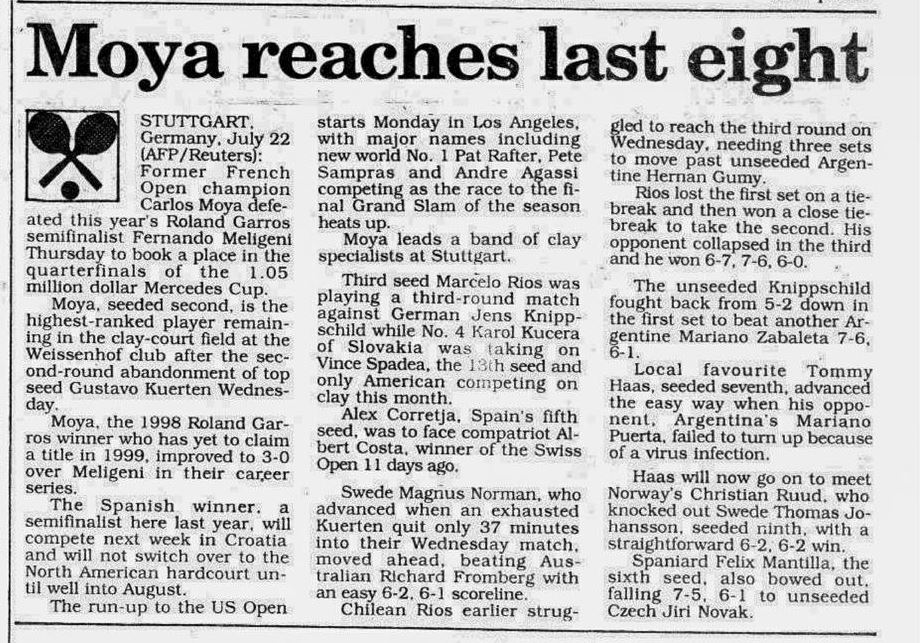 Moya reaches last eight

STUTTGART, Germany, July 22 (AFP/Reuters): Former French Open champion Carlos Moya defeated this year's Roland Garros semifinalist Fernando Meligeni Thursday to book a place in the quarterfinals of the 1.05 million dollar Mercedes Cup.

Moya, seeded second, is the highest-ranked player remaining in the clay-court field at the Weissenhof club after the second-round abandonment of top seed Gustavo Kuerten Wednesday.

Moya, the 1998 Roland Garros winner who has yet to claim a title in 1999, improved to 3-0 over Meligeni in their career series.

The Spanish winner, a semifinalist here last year, will compete next week in Croatia and will not switch over to the North American hardcourt until well into August.

The run-up to the US Open starts Monday in Los Angeles, with major names including new world No. 1 Pat Rafter, Pete Sampras and Andre Agassi competing as the race to the final Grand Slam of the season heats up.

Moya leads a band of clay specialists at Stuttgart.

Third seed Marcelo Rios was playing a third-round match against German Jens Knippschild while No. 4 Karol Kucera of Slovakia was taking on Vince Spadea, the 13th seed and only American competing on clay this month.

Alex Corretja, Spain's fifth seed, was to face compatriot Albert Costa, winner of the Swiss Open 11 days ago.

Swede Magnus Norman, who advanced when an exhausted Kuerten quit only 37 minutes into their Wednesday match, moved ahead, beating Australian Richard Fromberg with an easy 6-2, 6-1 scoreline.

Chilean Rios earlier struggled to reach the third round on Wednesday, needing three sets to move past unseeded Argentine Hernan Gumy.

Rios lost the first set on a tiebreak and then won a close tiebreak to take the second. His opponent collapsed in the third and he won 6-7, 7-6, 6-0.

The unseeded Knippschild fought back from 5-2 down in the first set to beat another Argentine Mariano Zabaleta 7-6, 6-1.

Local favourite Tommy Haas, seeded seventh, advanced the easy way when his opponent, Argentina's Mariano Puerta, failed to turn up because of a virus infection.

Haas will now go on to meet Norway's Christian Ruud, who knocked out Swede Thomas Johansson, seeded ninth, with a straightforward 6-2, 6-2 win.

Spaniard Felix Mantilla, the sixth seed, also bowed out, falling 7-5, 6-1 to unseeded Czech Jiri Novak.